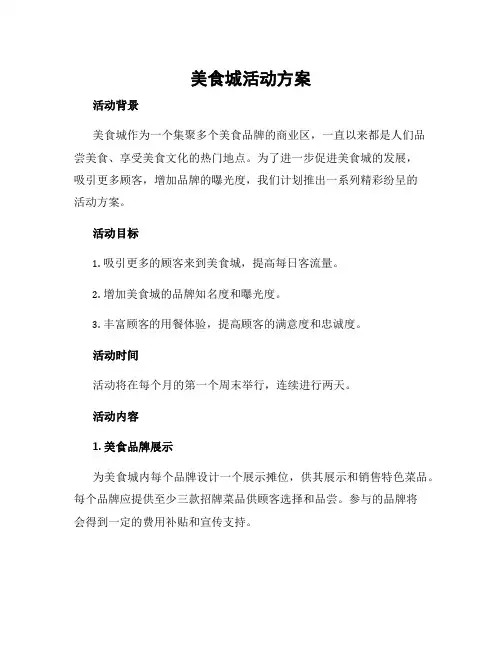 美食城活动方案

活动背景

美食城作为一个集聚多个美食品牌的商业区，一直以来都是人们品尝美食、享受美食文化的热门地点。为了进一步促进美食城的发展，吸引更多顾客，增加品牌的曝光度，我们计划推出一系列精彩纷呈的活动方案。

活动目标

1. 吸引更多的顾客来到美食城，提高每日客流量。

2. 增加美食城的品牌知名度和曝光度。

3. 丰富顾客的用餐体验，提高顾客的满意度和忠诚度。

活动时间

活动将在每个月的第一个周末举行，连续进行两天。

活动内容

1. 美食品牌展示

为美食城内每个品牌设计一个展示摊位，供其展示和销售特色菜品。每个品牌应提供至少三款招牌菜品供顾客选择和品尝。参与的品牌将会得到一定的费用补贴和宣传支持。